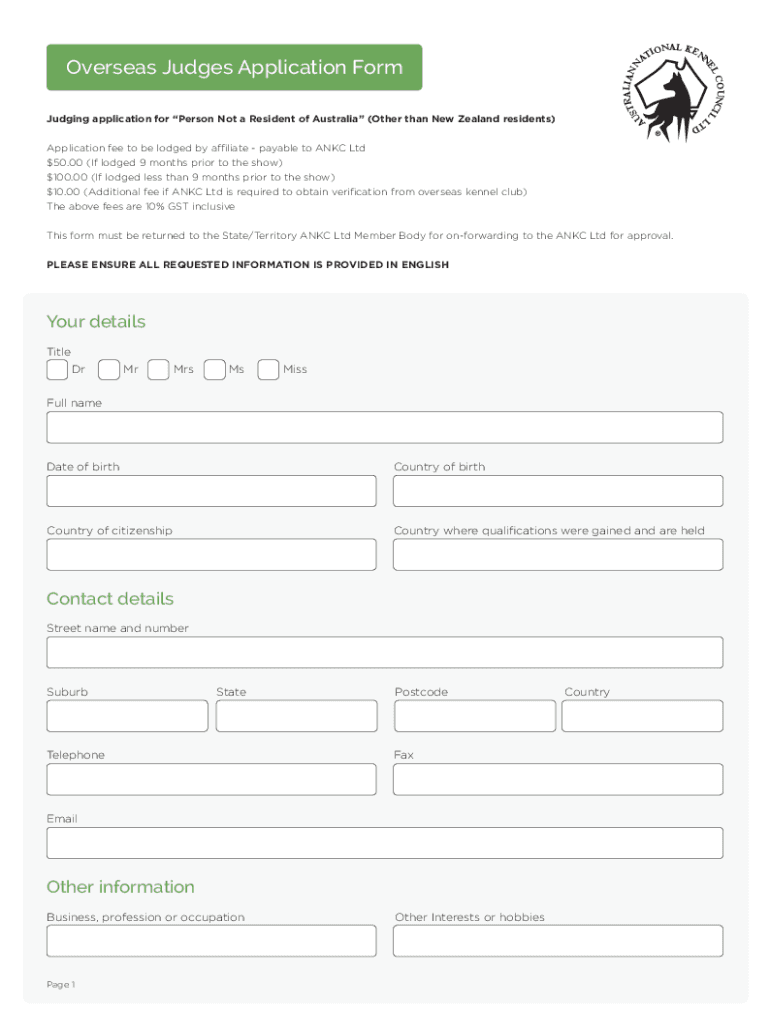 Overseas Judges Application Form

AUSTRALIAN NATIONAL KENNEL COUNCIL LTD

Judging application for "Person Not a Resident of Australia" (Other than New Zealand residents)

Application fee to be lodged by affiliate - payable to ANKC Ltd
$50.00 (If lodged 9 months prior to the show)
$100.00 (If lodged less than 9 months prior to the show)
$10.00 (Additional fee if ANKC Ltd is required to obtain verification from overseas kennel club)
The above fees are 10% GST inclusive

This form must be returned to the State/Territory ANKC Ltd Member Body for on-forwarding to the ANKC Ltd for approval.

PLEASE ENSURE ALL REQUESTED INFORMATION IS PROVIDED IN ENGLISH

Your details

Title
Dr Mr Mrs Ms Miss

Full name

Date of birth

Country of birth

Country of citizenship

Country where qualifications were gained and are held

Contact details

Street name and number

Suburb

State

Postcode

Country

Telephone

Fax

Email

Other information

Business, profession or occupation

Other Interests or hobbies

Page 1